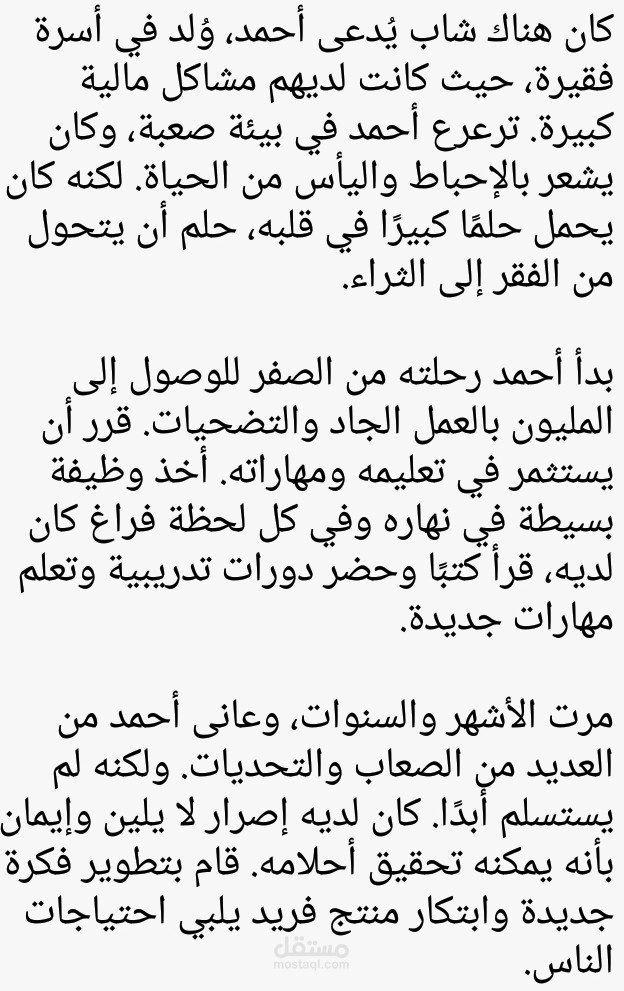 كان هناك شاب يُدعى أحمد، وُلد في أسرة فقيرة، حيث كانت لديهم مشاكل مالية كبيرة. ترعرع أحمد في بيئة صعبة، وكان يشعر بالإحباط واليأس من الحياة. لكنه كان يحمل حلمًا كبيرًا في قلبه، حلم أن يتحول من الفقر إلى الثراء.

بدأ أحمد رحلته من الصفر للوصول إلى المليون بالعمل الجاد والتضحيات. قرر أن يستثمر في تعليمه ومهاراته. أخذ وظيفة بسيطة في نهاره وفي كل لحظة فراغ كان لديه، قرأ كتبًا وحضر دورات تدريبية وتعلم مهارات جديدة.

مرت الأشهر والسنوات، وعانى أحمد من العديد من الصعاب والتحديات. ولكنه لم يستسلم أبدًا. كان لديه إصرار لا يلين وإيمان بأنه يمكنه تحقيق أحلامه. قام بتطوير فكرة جديدة وابتكار منتج فريد يلبي احتياجات الناس.

مستقل
mostaql.com